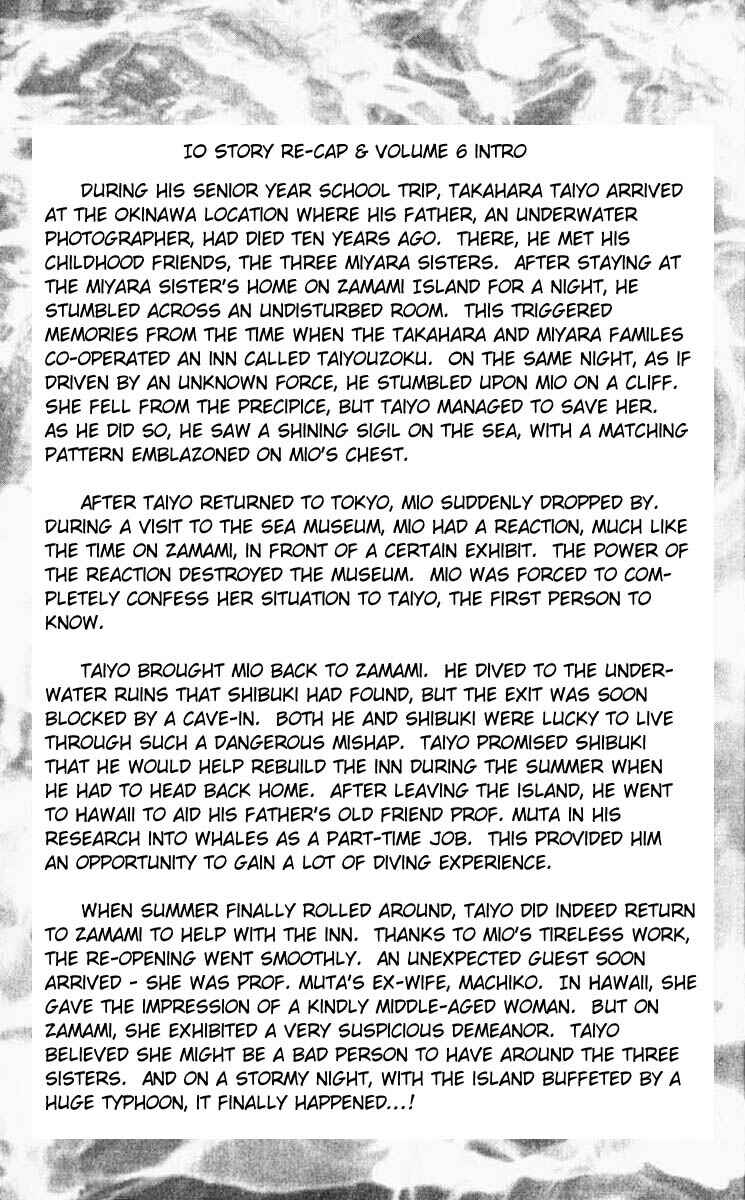 IO STORY RE-CAP & VOLUME 6 INTRO

DURING HIS SENIOR YEAR SCHOOL TRIP, TAKAHARA TAIYO ARRIVED AT THE OKINAWA LOCATION WHERE HIS FATHER, AN UNDERWATER PHOTOGRAPHER, HAD DIED TEN YEARS AGO. THERE, HE MET HIS CHILDHOOD FRIENDS, THE THREE MIYARA SISTERS. AFTER STAYING AT THE MIYARA SISTER'S HOME ON ZAMAMI ISLAND FOR A NIGHT, HE STUMBLED ACROSS AN UNDISTURBED ROOM. THIS TRIGGERED MEMORIES FROM THE TIME WHEN THE TAKAHARA AND MIYARA FAMILES CO-OPERATED AN INN CALLED TAIYOUZOKU. ON THE SAME NIGHT, AS IF DRIVEN BY AN UNKNOWN FORCE, HE STUMBLED UPON MIO ON A CLIFF. SHE FELL FROM THE PRECIPICE, BUT TAIYO MANAGED TO SAVE HER. AS HE DID SO, HE SAW A SHINING SIGIL ON THE SEA, WITH A MATCHING PATTERN EMBLAZONED ON MIO'S CHEST.

AFTER TAIYO RETURNED TO TOKYO, MIO SUDDENLY DROPPED BY. DURING A VISIT TO THE SEA MUSEUM, MIO HAD A REACTION, MUCH LIKE THE TIME ON ZAMAMI, IN FRONT OF A CERTAIN EXHIBIT. THE POWER OF THE REACTION DESTROYED THE MUSEUM. MIO WAS FORCED TO COMPLETELY CONFESS HER SITUATION TO TAIYO, THE FIRST PERSON TO KNOW.

TAIYO BROUGHT MIO BACK TO ZAMAMI. HE DIVED TO THE UNDERWATER RUINS THAT SHIBUKI HAD FOUND, BUT THE EXIT WAS SOON BLOCKED BY A CAVE-IN. BOTH HE AND SHIBUKI WERE LUCKY TO LIVE THROUGH SUCH A DANGEROUS MISHAP. TAIYO PROMISED SHIBUKI THAT HE WOULD HELP REBUILD THE INN DURING THE SUMMER WHEN HE HAD TO HEAD BACK HOME. AFTER LEAVING THE ISLAND, HE WENT TO HAWAII TO AID HIS FATHER'S OLD FRIEND PROF. MUTA IN HIS RESEARCH INTO WHALES AS A PART-TIME JOB. THIS PROVIDED HIM AN OPPORTUNITY TO GAIN A LOT OF DIVING EXPERIENCE.

WHEN SUMMER FINALLY ROLLED AROUND, TAIYO DID INDEED RETURN TO ZAMAMI TO HELP WITH THE INN. THANKS TO MIO'S TIRELESS WORK, THE RE-OPENING WENT SMOOTHLY. AN UNEXPECTED GUEST SOON ARRIVED - SHE WAS PROF. MUTA'S EX-WIFE, MACHIKO. IN HAWAII, SHE GAVE THE IMPRESSION OF A KINDLY MIDDLE-AGED WOMAN. BUT ON ZAMAMI, SHE EXHIBITED A VERY SUSPICIOUS DEMEANOR. TAIYO BELIEVED SHE MIGHT BE A BAD PERSON TO HAVE AROUND THE THREE SISTERS. AND ON A STORMY NIGHT, WITH THE ISLAND BUFFETED BY A HUGE TYPHOON, IT FINALLY HAPPENED...!